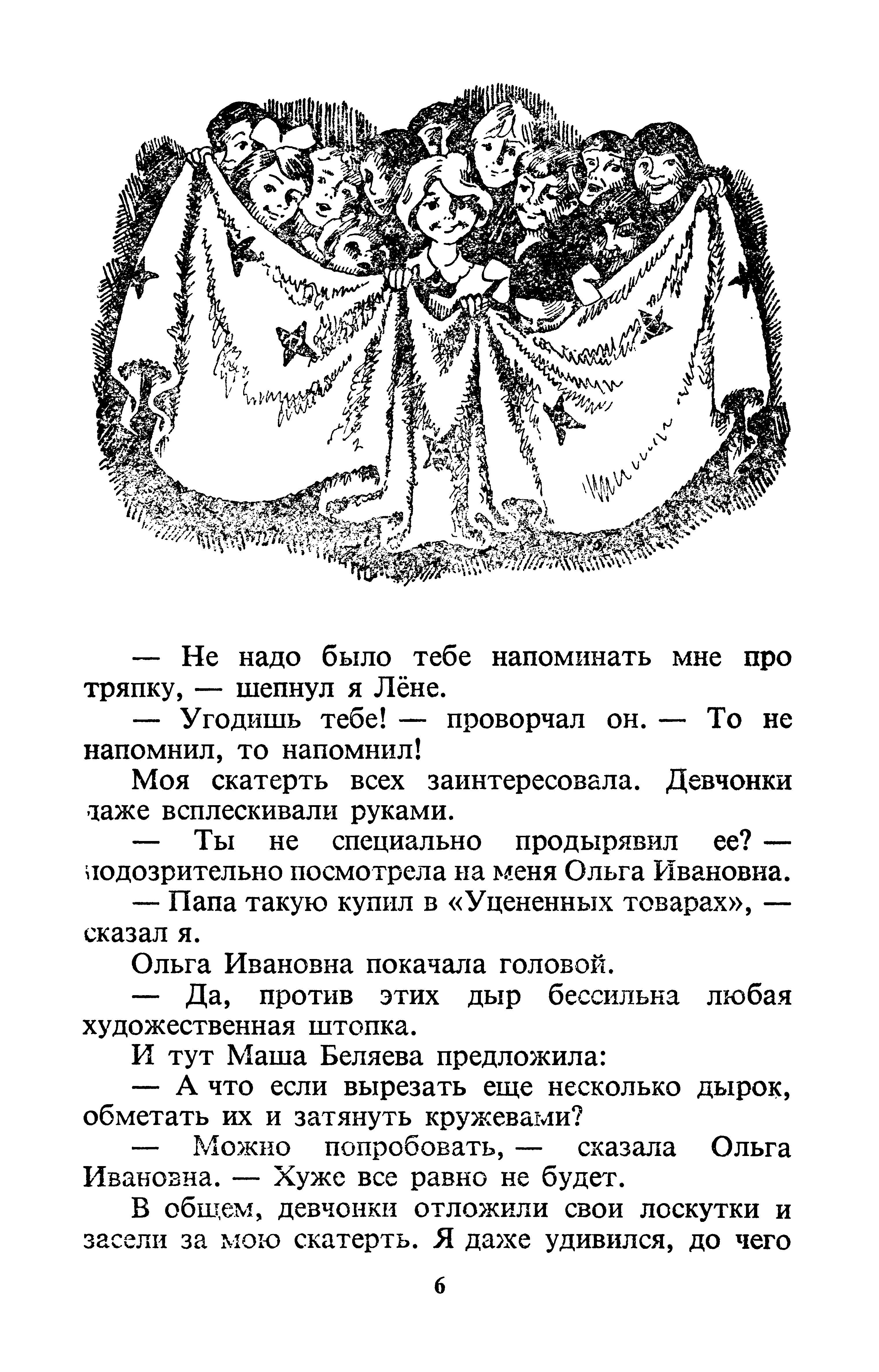 — Не надо было тебе напоминать мне про тряпку, — шепнул я Лёне.

— Угодишь тебе! — проворчал он. — То не напомнил, то напомнил!

Моя скатерть всех заинтересовала. Девчонки даже всплескивали руками.

— Ты не специально продырявил ее? — подозрительно посмотрела на меня Ольга Ивановна.

— Папа такую купил в «Уцененных товарах», — сказал я.

Ольга Ивановна покачала головой.

— Да, против этих дыр бессильна любая художественная штопка.

И тут Маша Беляева предложила:

— А что если вырезать еще несколько дырок, обметать их и затянуть кружевами?

— Можно попробовать, — сказала Ольга Ивановна. — Хуже все равно не будет.

В общем, девчонки отложили свои лоскутки и засели за мою скатерть. Я даже удивился, до чего

6